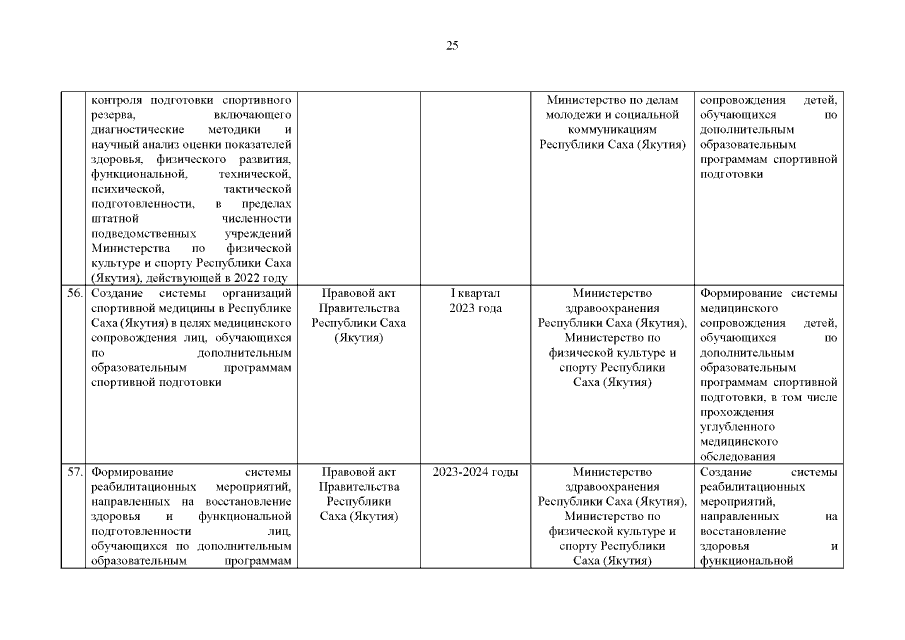 25

|  |  |  |  |  |  |
|---|---|---|---|---|---|
|  | контроля подготовки спортивного резерва, включающего диагностические методики и научный анализ оценки показателей здоровья, физического развития, функциональной, технической, психической, тактической подготовленности, в пределах штатной численности подведомственных учреждений Министерства по физической культуре и спорту Республики Саха (Якутия), действующей в 2022 году |  |  | Министерство по делам молодежи и социальной коммуникациям Республики Саха (Якутия) | сопровождения детей, обучающихся по дополнительным образовательным программам спортивной подготовки |
| 56. | Создание системы организаций спортивной медицины в Республике Саха (Якутия) в целях медицинского сопровождения лиц, обучающихся по дополнительным образовательным программам спортивной подготовки | Правовой акт Правительства Республики Саха (Якутия) | I квартал 2023 года | Министерство здравоохранения Республики Саха (Якутия), Министерство по физической культуре и спорту Республики Саха (Якутия) | Формирование системы медицинского сопровождения детей, обучающихся по дополнительным образовательным программам спортивной подготовки, в том числе прохождения углубленного медицинского обследования |
| 57. | Формирование системы реабилитационных мероприятий, направленных на восстановление здоровья и функциональной подготовленности лиц, обучающихся по дополнительным образовательным программам | Правовой акт Правительства Республики Саха (Якутия) | 2023-2024 годы | Министерство здравоохранения Республики Саха (Якутия), Министерство по физической культуре и спорту Республики Саха (Якутия) | Создание системы реабилитационных мероприятий, направленных на восстановление здоровья и функциональной |